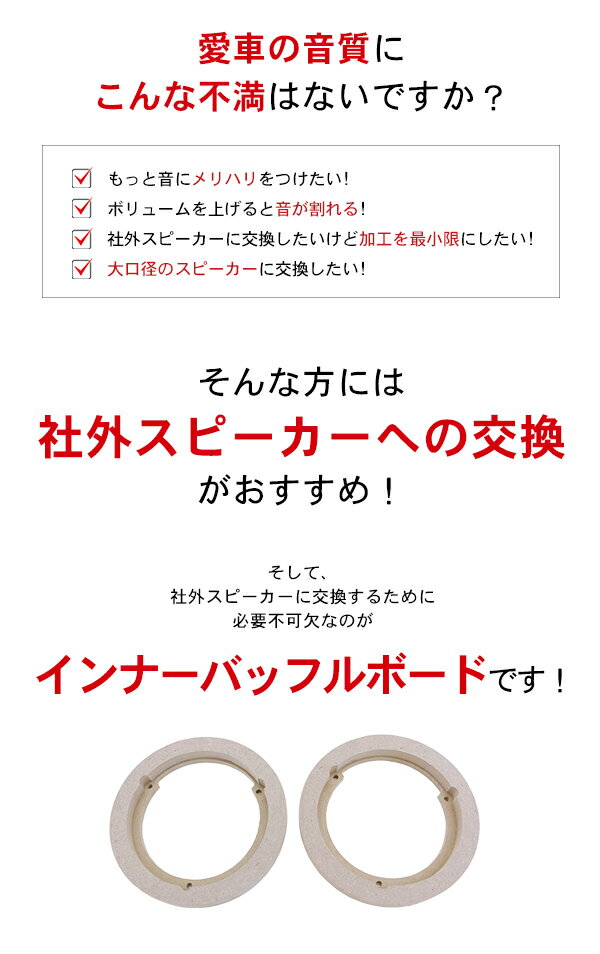 愛車の音質に
こんな不満はないですか？

☑ もっと音にメリハリをつけたい！
☑ ボリュームを上げると音が割れる！
☑ 社外スピーカーに交換したいけど加工を最小限にしたい！
☑ 大口径のスピーカーに交換したい！

そんな方には
社外スピーカーへの交換
がおすすめ！

そして、
社外スピーカーに交換するために
必要不可欠なのが

インナーバッフルボードです！